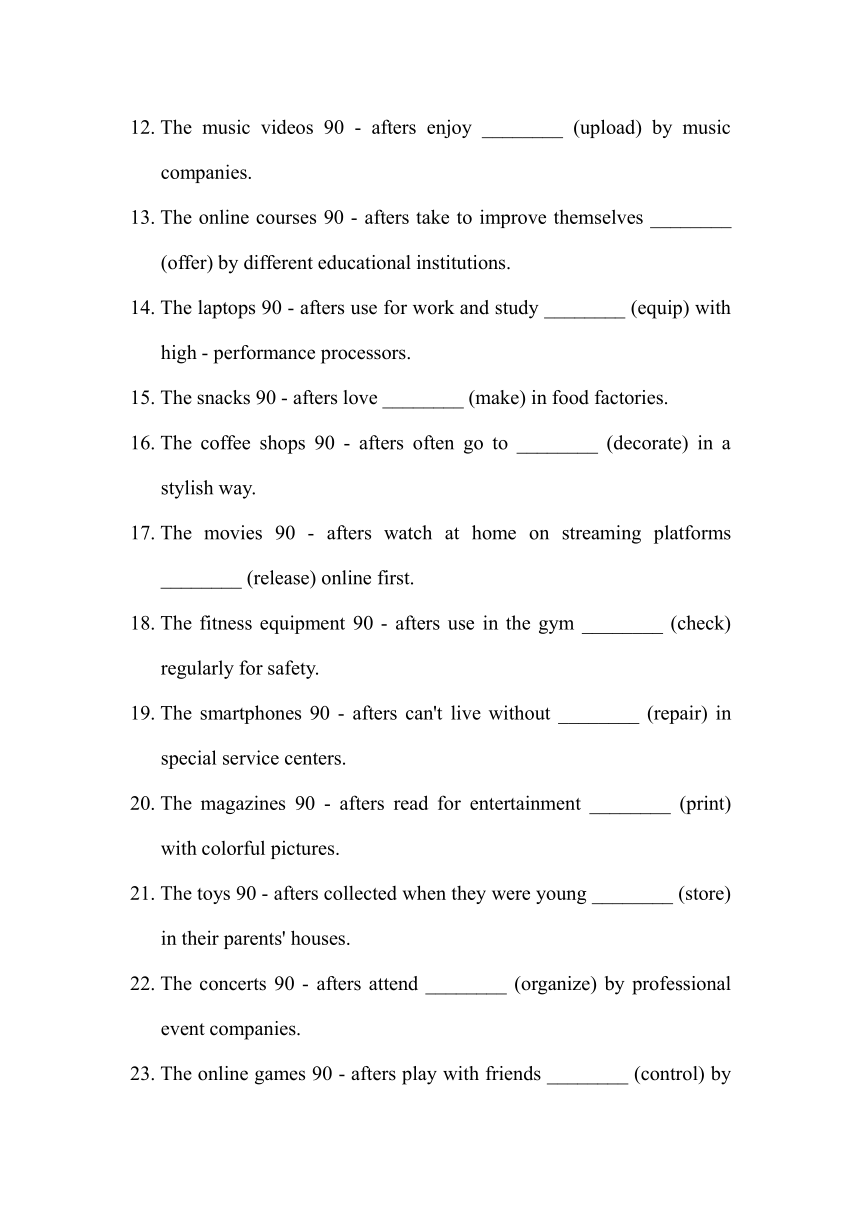 12. The music videos 90 - afters enjoy ________ (upload) by music companies.

13. The online courses 90 - afters take to improve themselves ________ (offer) by different educational institutions.

14. The laptops 90 - afters use for work and study ________ (equip) with high - performance processors.

15. The snacks 90 - afters love ________ (make) in food factories.

16. The coffee shops 90 - afters often go to ________ (decorate) in a stylish way.

17. The movies 90 - afters watch at home on streaming platforms ________ (release) online first.

18. The fitness equipment 90 - afters use in the gym ________ (check) regularly for safety.

19. The smartphones 90 - afters can't live without ________ (repair) in special service centers.

20. The magazines 90 - afters read for entertainment ________ (print) with colorful pictures.

21. The toys 90 - afters collected when they were young ________ (store) in their parents' houses.

22. The concerts 90 - afters attend ________ (organize) by professional event companies.

23. The online games 90 - afters play with friends ________ (control) by